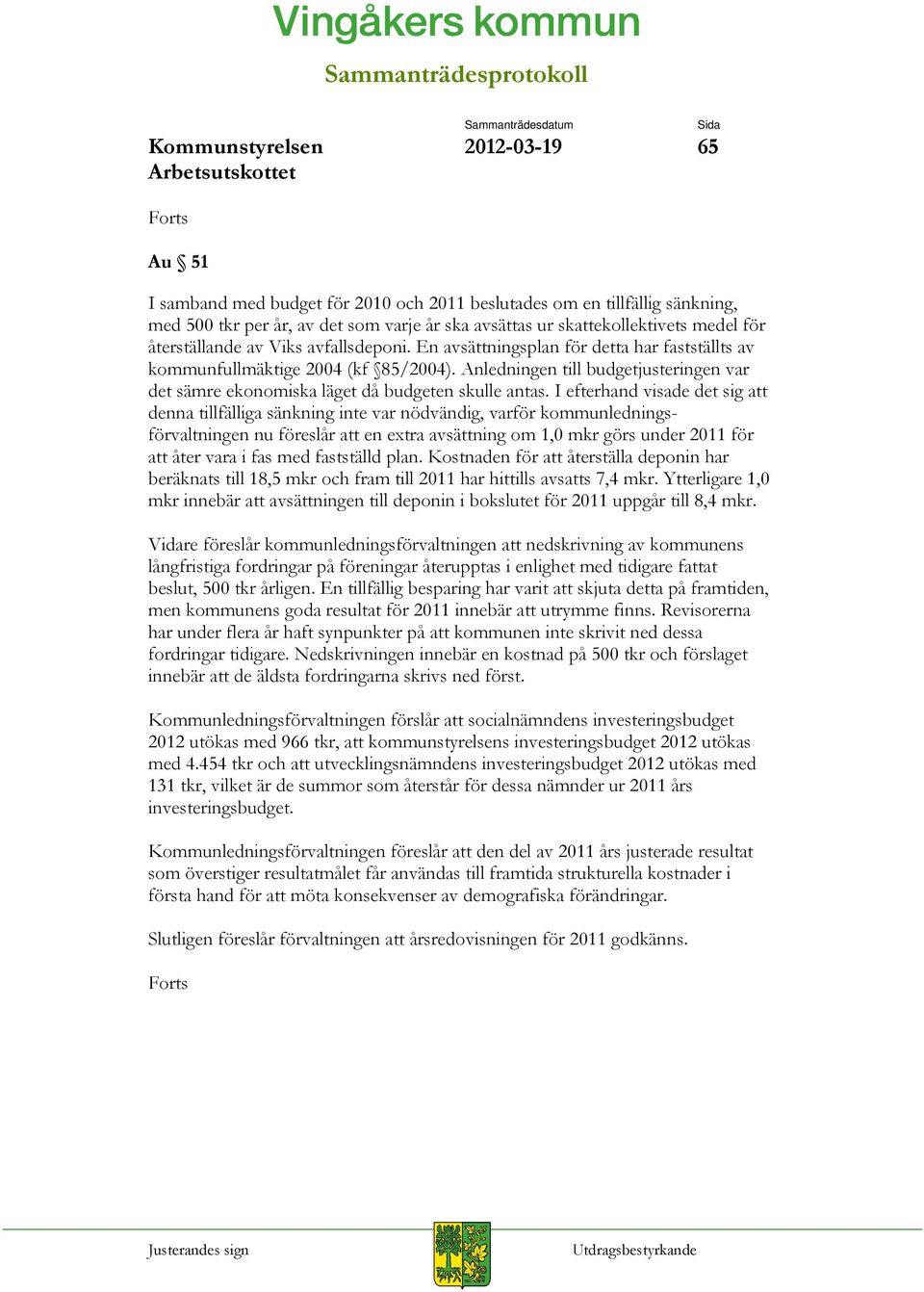 Vingåkers kommun

Sammanträdesprotokoll

Kommunstyrelsen
Arbetsutskottet

Sammanträdesdatum
2012-03-19

Sida
65

Forts

Au § 51

I samband med budget för 2010 och 2011 beslutades om en tillfällig sänkning, med 500 tkr per år, av det som varje år ska avsättas ur skattekollektivets medel för återställande av Viks avfallsdeponi. En avsättningsplan för detta har fastställts av kommunfullmäktige 2004 (kf §85/2004). Anledningen till budgetjusteringen var det sämre ekonomiska läget då budgeten skulle antas. I efterhand visade det sig att denna tillfälliga sänkning inte var nödvändig, varför kommunledningsförvaltningen nu föreslår att en extra avsättning om 1,0 mkr görs under 2011 för att åter vara i fas med fastställd plan. Kostnaden för att återställa deponin har beräknats till 18,5 mkr och fram till 2011 har hittills avsatts 7,4 mkr. Ytterligare 1,0 mkr innebär att avsättningen till deponin i bokslutet för 2011 uppgår till 8,4 mkr.

Vidare föreslår kommunledningsförvaltningen att nedskrivning av kommunens långfristiga fordringar på föreningar återupptas i enlighet med tidigare fattat beslut, 500 tkr årligen. En tillfällig besparing har varit att skjuta detta på framtiden, men kommunens goda resultat för 2011 innebär att utrymme finns. Revisorerna har under flera år haft synpunkter på att kommunen inte skrivit ned dessa fordringar tidigare. Nedskrivningen innebär en kostnad på 500 tkr och förslaget innebär att de äldsta fordringarna skrivs ned först.

Kommunledningsförvaltningen förslår att socialnämndens investeringsbudget 2012 utökas med 966 tkr, att kommunstyrelsens investeringsbudget 2012 utökas med 4.454 tkr och att utvecklingsnämndens investeringsbudget 2012 utökas med 131 tkr, vilket är de summor som återstår för dessa nämnder ur 2011 års investeringsbudget.

Kommunledningsförvaltningen föreslår att den del av 2011 års justerade resultat som överstiger resultatmålet får användas till framtida strukturella kostnader i första hand för att möta konsekvenser av demografiska förändringar.

Slutligen föreslår förvaltningen att årsredovisningen för 2011 godkänns.

Forts

Justerandes sign

Utdragsbestyrkande